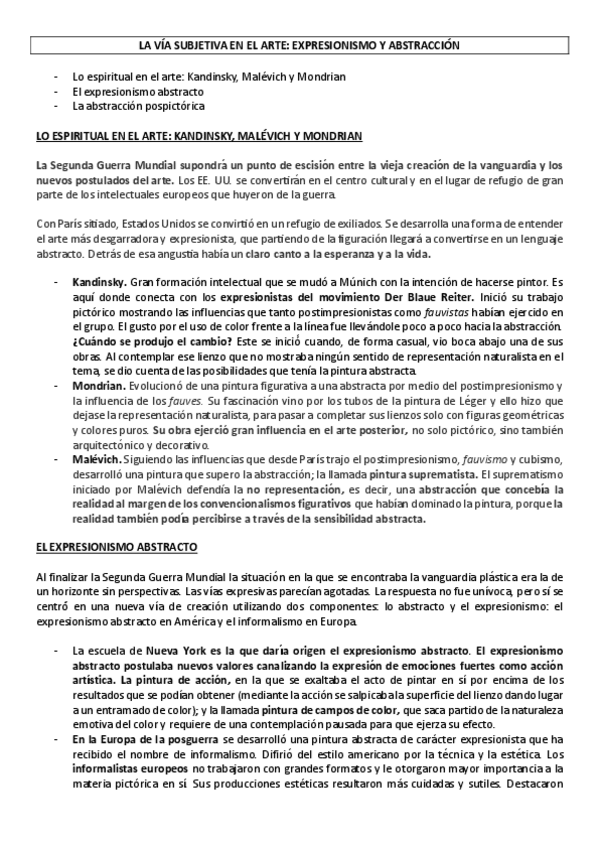 LA VÍA SUBJETIVA EN EL ARTE: EXPRESIONISMO Y ABSTRACCIÓN

- Lo espiritual en el arte: Kandinsky, Malévich y Mondrian
- El expresionismo abstracto
- La abstracción pospictórica

LO ESPIRITUAL EN EL ARTE: KANDINSKY, MALÉVICH Y MONDRIAN

La Segunda Guerra Mundial supondrá un punto de escisión entre la vieja creación de la vanguardia y los nuevos postulados del arte. Los EE. UU. se convertirán en el centro cultural y en el lugar de refugio de gran parte de los intelectuales europeos que huyeron de la guerra.

Con París sitiado, Estados Unidos se convirtió en un refugio de exiliados. Se desarrolla una forma de entender el arte más desgarradora y expresionista, que partiendo de la figuración llegará a convertirse en un lenguaje abstracto. Detrás de esa angustia había un claro canto a la esperanza y a la vida.

- Kandinsky. Gran formación intelectual que se mudó a Múnich con la intención de hacerse pintor. Es aquí donde conecta con los expresionistas del movimiento Der Blaue Reiter. Inició su trabajo pictórico mostrando las influencias que tanto postimpresionistas como fauvistas habían ejercido en el grupo. El gusto por el uso de color frente a la línea fue llevándole poco a poco hacia la abstracción. ¿Cuándo se produjo el cambio? Este se inició cuando, de forma casual, vio boca abajo una de sus obras. Al contemplar ese lienzo que no mostraba ningún sentido de representación naturalista en el tema, se dio cuenta de las posibilidades que tenía la pintura abstracta.
- Mondrian. Evolucionó de una pintura figurativa a una abstracta por medio del postimpresionismo y la influencia de los fauves. Su fascinación vino por los tubos de la pintura de Léger y ello hizo que dejase la representación naturalista, para pasar a completar sus lienzos solo con figuras geométricas y colores puros. Su obra ejerció gran influencia en el arte posterior, no solo pictórico, sino también arquitectónico y decorativo.
- Malévich. Siguiendo las influencias que desde París trajo el postimpresionismo, fauvismo y cubismo, desarrolló una pintura que supero la abstracción; la llamada pintura suprematista. El suprematismo iniciado por Malévich defendía la no representación, es decir, una abstracción que concebía la realidad al margen de los convencionalismos figurativos que habían dominado la pintura, porque la realidad también podía percibirse a través de la sensibilidad abstracta.

EL EXPRESIONISMO ABSTRACTO

Al finalizar la Segunda Guerra Mundial la situación en la que se encontraba la vanguardia plástica era la de un horizonte sin perspectivas. Las vías expresivas parecían agotadas. La respuesta no fue unívoca, pero sí se centró en una nueva vía de creación utilizando dos componentes: lo abstracto y el expresionismo: el expresionismo abstracto en América y el informalismo en Europa.

- La escuela de Nueva York es la que daría origen el expresionismo abstracto. El expresionismo abstracto postulaba nuevos valores canalizando la expresión de emociones fuertes como acción artística. La pintura de acción, en la que se exaltaba el acto de pintar en sí por encima de los resultados que se podían obtener (mediante la acción se salpicaba la superficie del lienzo dando lugar a un entramado de color); y la llamada pintura de campos de color, que saca partido de la naturaleza emotiva del color y requiere de una contemplación pausada para que ejerza su efecto.
- En la Europa de la posguerra se desarrolló una pintura abstracta de carácter expresionista que ha recibido el nombre de informalismo. Difirió del estilo americano por la técnica y la estética. Los informalistas europeos no trabajaron con grandes formatos y le otorgaron mayor importancia a la materia pictórica en sí. Sus producciones estéticas resultaron más cuidadas y sutiles. Destacaron